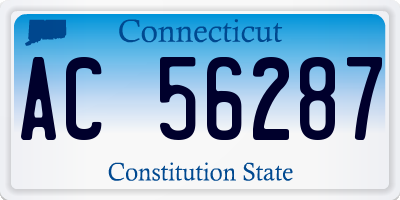 Connecticut

AC 56287

Constitution State